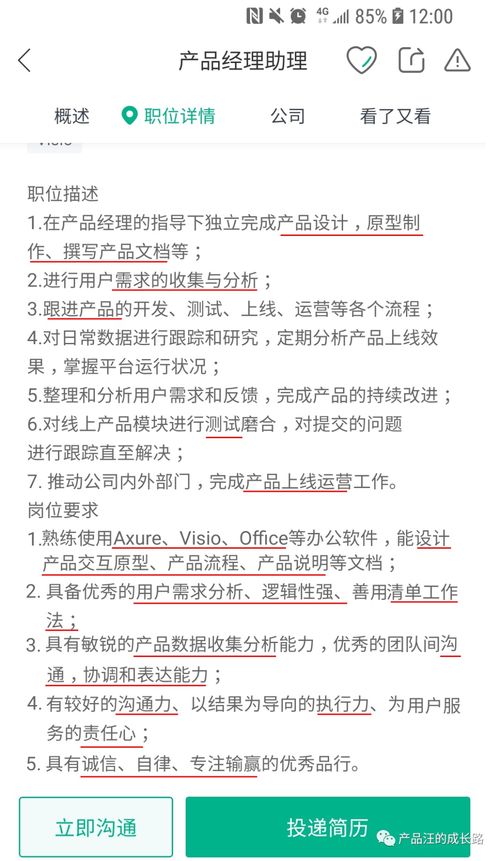 4G 85% 12:00

产品经理助理

概述 职位详情 公司 看了又看

Visio

职位描述
1.在产品经理的指导下独立完成产品设计，原型制作、撰写产品文档等；
2.进行用户需求的收集与分析；
3.跟进产品的开发、测试、上线、运营等各个流程；
4.对日常数据进行跟踪和研究，定期分析产品上线效果，掌握平台运行状况；
5.整理和分析用户需求和反馈，完成产品的持续改进；
6.对线上产品模块进行测试磨合，对提交的问题进行跟踪直至解决；
7. 推动公司内外部门，完成产品上线运营工作。
岗位要求
1.熟练使用Axure、Visio、Office等办公软件，能设计产品交互原型、产品流程、产品说明等文档；
2. 具备优秀的用户需求分析、逻辑性强、善用清单工作法；
3. 具有敏锐的产品数据收集分析能力，优秀的团队间沟通，协调和表达能力；
4. 有较好的沟通力、以结果为导向的执行力、为用户服务的责任心；
5. 具有诚信、自律、专注输赢的优秀品行。

立即沟通 投递简历

产品汪的成长路